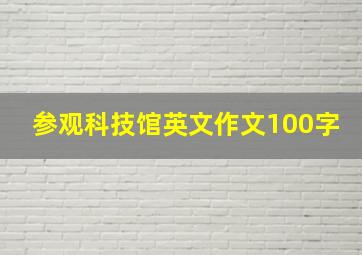 参观科技馆英文作文100字